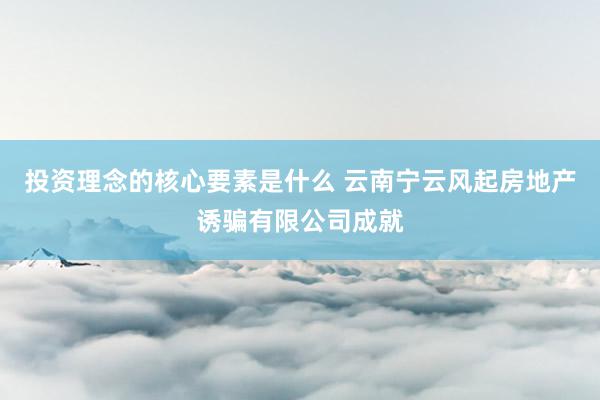 投资理念的核心要素是什么 云南宁云风起房地产诱骗有限公司成就